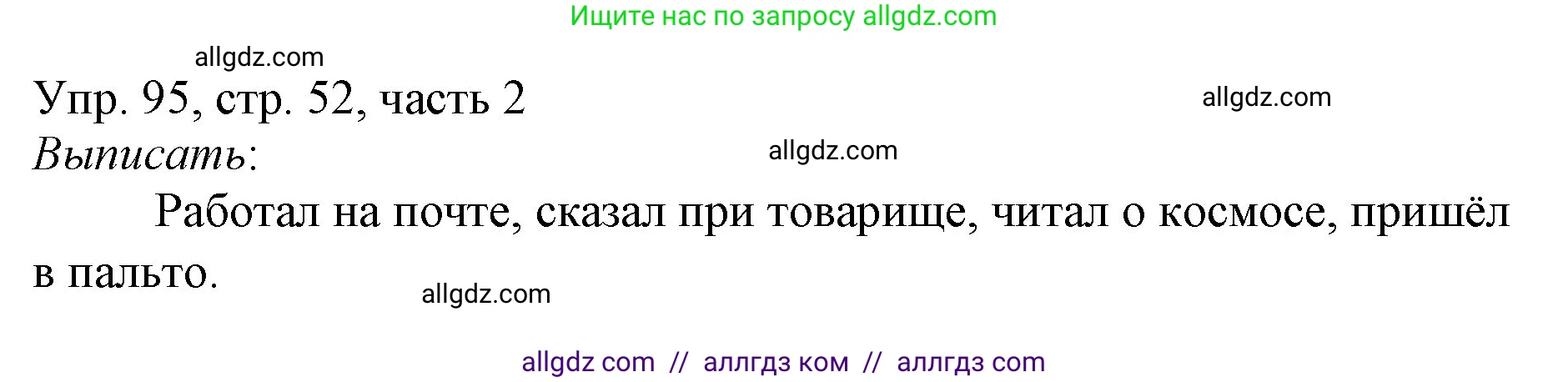 Ищите нас по запросу allgdz.com

allgdz.com

Упр. 95, стр. 52, часть 2

allgdz.com

Выписать:

allgdz.com

Работал на почте, сказал при товарище, читал о космосе, пришёл в пальто.

allgdz.com

allgdz com // аллгдз ком // аллгдз com